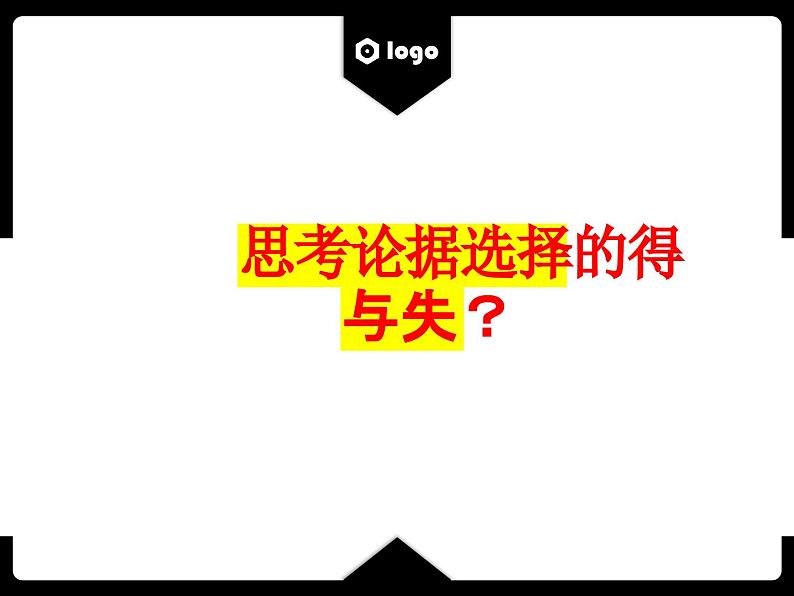 logo

思考论据选择的得与失？